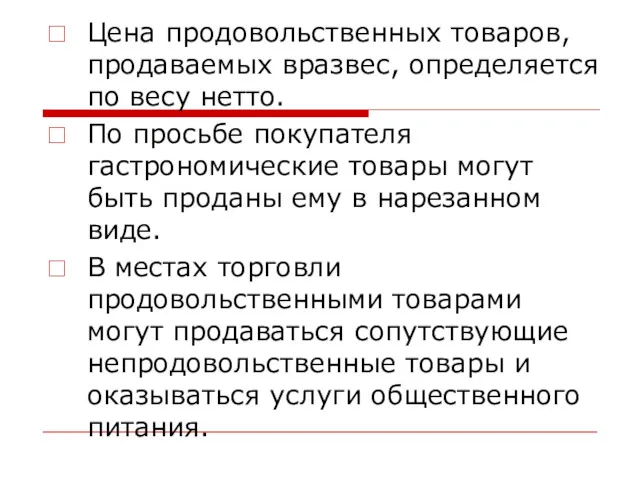 Цена продовольственных товаров, продаваемых вразвес, определяется по весу нетто.

По просьбе покупателя гастрономические товары могут быть проданы ему в нарезанном виде.

В местах торговли продовольственными товарами могут продаваться сопутствующие непродовольственные товары и оказываться услуги общественного питания.